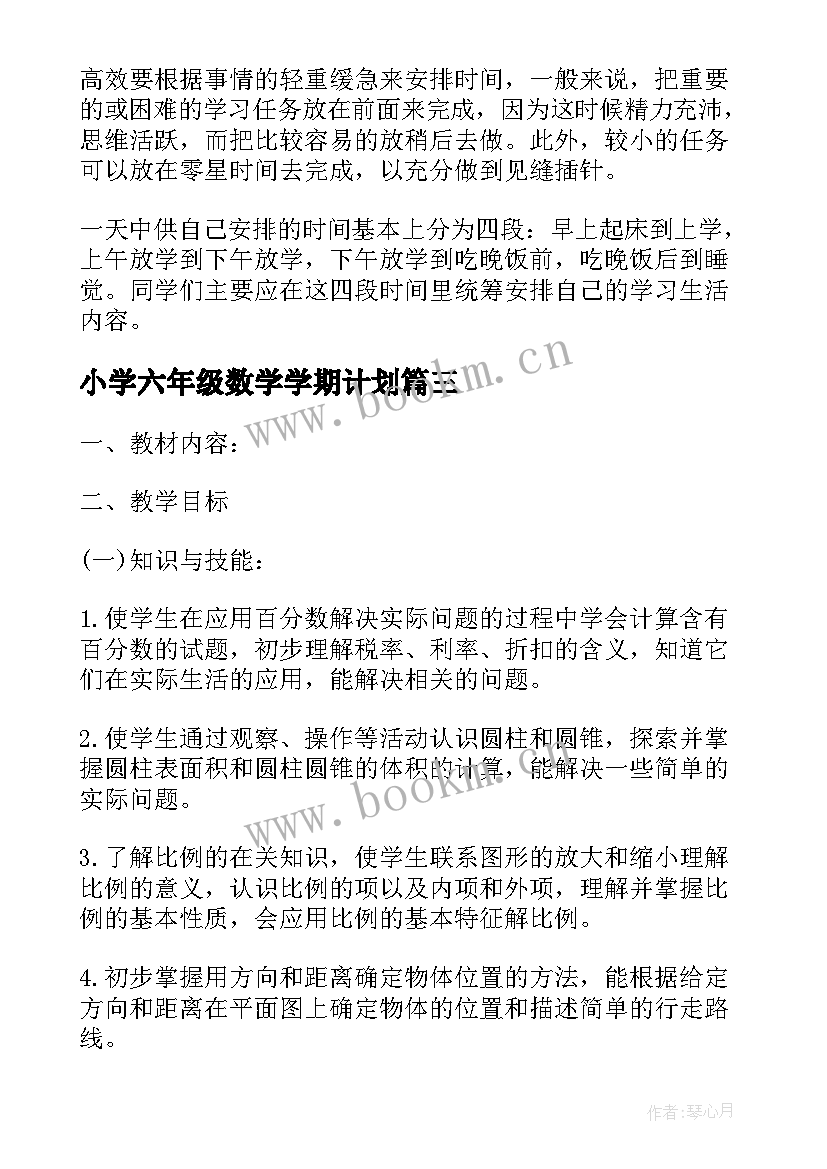 高效要根据事情的轻重缓急来安排时间，一般来说，把重要的或困难的学习任务放在前面来完成，因为这时候精力充沛，思维活跃，而把比较容易的放稍后去做。此外，较小的任务可以放在零星时间去完成，以充分做到见缝插针。

一天中供自己安排的时间基本上分为四段：早上起床到上学，上午放学到下午放学，下午放学到吃晚饭前，吃晚饭后到睡觉。同学们主要应在这四段时间里统筹安排自己的学习生活内容。

小学六年级数学学期计划篇三

www.bookm.cn

一、教材内容：

二、教学目标

(一)知识与技能：

1.使学生在应用百分数解决实际问题的过程中学会计算含有百分数的试题，初步理解税率、利率、折扣的含义，知道它们在实际生活的应用，能解决相关的问题。

2.使学生通过观察、操作等活动认识圆柱和圆锥，探索并掌握圆柱表面积和圆柱圆锥的体积的计算，能解决一些简单的实际问题。

www.bookm.cn

3.了解比例的在关知识，使学生联系图形的放大和缩小理解比例的意义，认识比例的项以及内项和外项，理解并掌握比例的基本性质，会应用比例的基本特征解比例。

4.初步掌握用方向和距离确定物体位置的方法，能根据给定方向和距离在平面图上确定物体的位置和描述简单的行走路线。

作者:琴心月